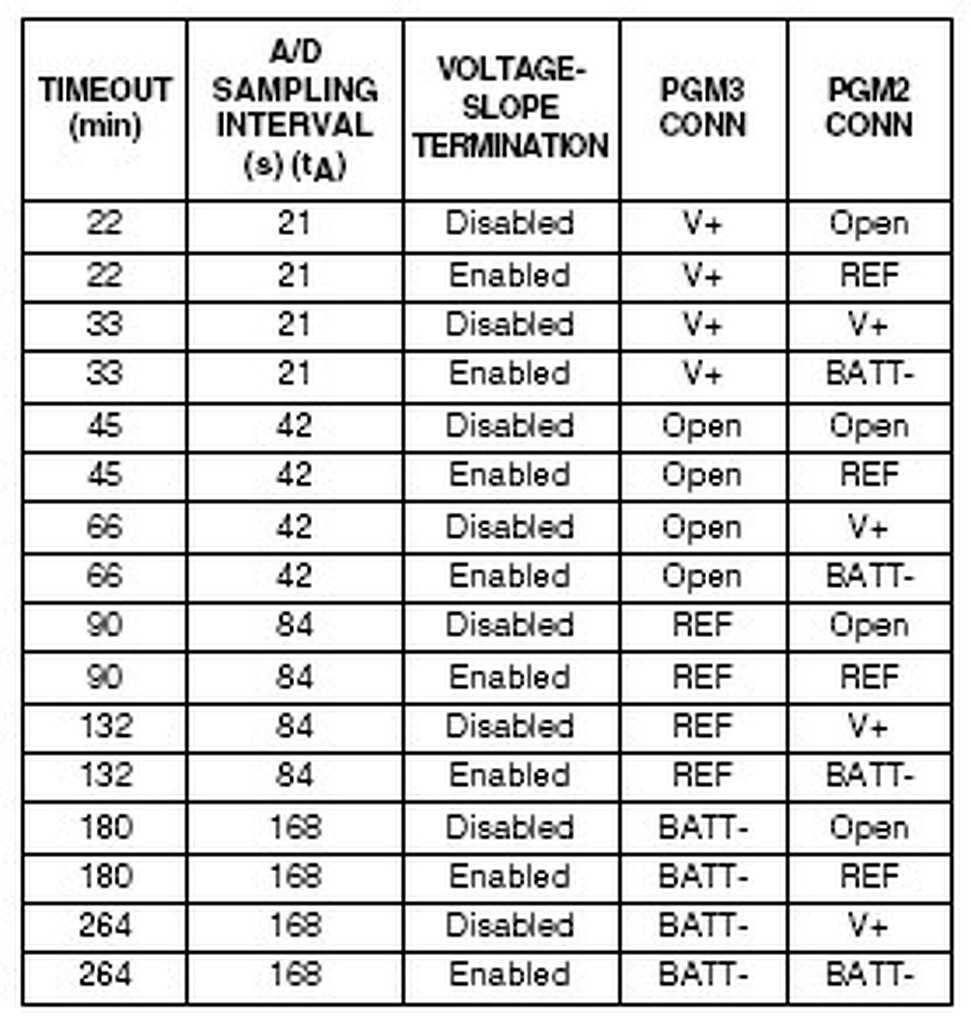 | TIMEOUT (min) | A/D SAMPLING INTERVAL (s) ($t_A$) | VOLTAGE-SLOPE TERMINATION | PGM3 CONN | PGM2 CONN |
|---|---|---|---|---|
| 22 | 21 | Disabled | V+ | Open |
| 22 | 21 | Enabled | V+ | REF |
| 33 | 21 | Disabled | V+ | V+ |
| 33 | 21 | Enabled | V+ | BATT- |
| 45 | 42 | Disabled | Open | Open |
| 45 | 42 | Enabled | Open | REF |
| 66 | 42 | Disabled | Open | V+ |
| 66 | 42 | Enabled | Open | BATT- |
| 90 | 84 | Disabled | REF | Open |
| 90 | 84 | Enabled | REF | REF |
| 132 | 84 | Disabled | REF | V+ |
| 132 | 84 | Enabled | REF | BATT- |
| 180 | 168 | Disabled | BATT- | Open |
| 180 | 168 | Enabled | BATT- | REF |
| 264 | 168 | Disabled | BATT- | V+ |
| 264 | 168 | Enabled | BATT- | BATT- |